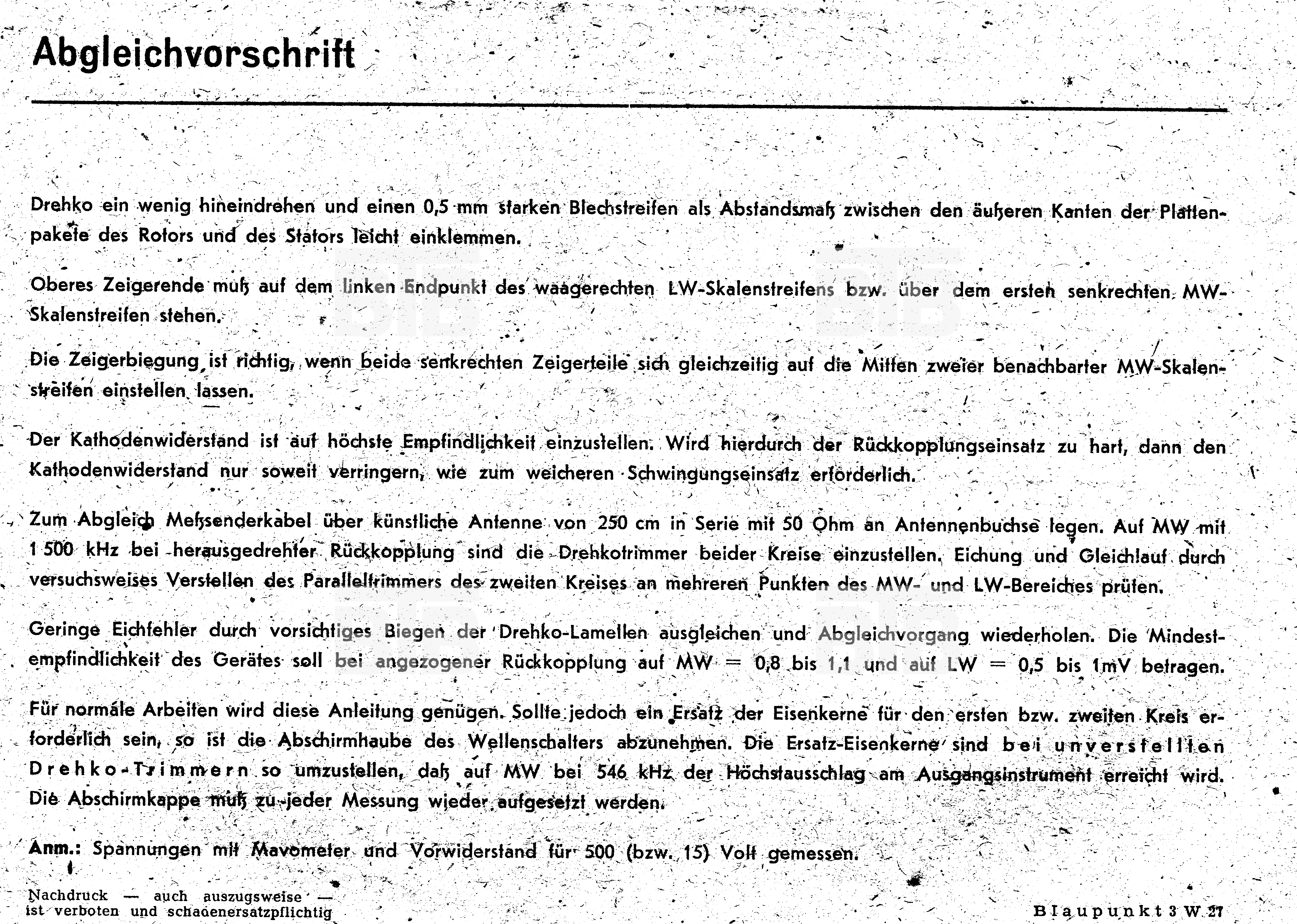 Abgleichvorschrift

Drehko ein wenig hineindrehen und einen 0,5 mm starken Blechstreifen als Abstandsmaß zwischen den äußeren Kanten der Plattenpakete des Rotors und des Stators leicht einklemmen.

Oberes Zeigerende muß auf dem linken Endpunkt des waagerechten LW-Skalenstreifens bzw. über dem ersten senkrechten MW-Skalenstreifen stehen.

Die Zeigerbiegung ist richtig, wenn beide senkrechten Zeigerteile sich gleichzeitig auf die Mitten zweier benachbarter MW-Skalenstreifen einstellen lassen.

Der Kathodenwiderstand ist auf höchste Empfindlichkeit einzustellen. Wird hierdurch der Rückkopplungseinsatz zu hart, dann den Kathodenwiderstand nur soweit verringern, wie zum weicheren Schwingungseinsatz erforderlich.

Zum Abgleich Meßsenderkabel über künstliche Antenne von 250 cm in Serie mit 50 Ohm an Antennenbuchse legen. Auf MW mit 1 500 kHz bei herausgedrehter Rückkopplung sind die Drehkotrimmer beider Kreise einzustellen. Eichung und Gleichlauf durch versuchsweises Verstellen des Paralleltrimmers des zweiten Kreises an mehreren Punkten des MW- und LW-Bereiches prüfen.

Geringe Eichfehler durch vorsichtiges Biegen der Drehko-Lamellen ausgleichen und Abgleichvorgang wiederholen. Die Mindestempfindlichkeit des Gerätes soll bei angezogener Rückkopplung auf MW = 0,8 bis 1,1 und auf LW = 0,5 bis 1mV betragen.

Für normale Arbeiten wird diese Anleitung genügen. Sollte jedoch ein Ersatz der Eisenkerne für den ersten bzw. zweiten Kreis erforderlich sein, so ist die Abschirmhaube des Wellenschalters abzunehmen. Die Ersatz-Eisenkerne sind bei unverstellten Drehko-Trimmern so umzustellen, daß auf MW bei 546 kHz der Höchstausschlag am Ausgangsinstrument erreicht wird. Die Abschirmkappe muß zu jeder Messung wieder aufgesetzt werden.

Anm.: Spannungen mit Mavometer und Vorwiderstand für 500 (bzw. 15) Volt gemessen.

Nachdruck — auch auszugsweise — ist verboten und schadenersatzpflichtig

Blaupunkt 3 W 27